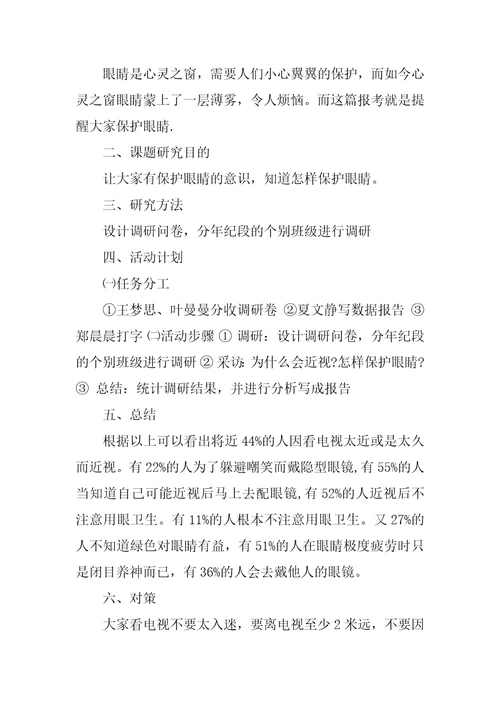 眼睛是心灵之窗，需要人们小心翼翼的保护，而如今心灵之窗眼睛蒙上了一层薄雾，令人烦恼。而这篇报考就是提醒大家保护眼睛.

二、课题研究目的

让大家有保护眼睛的意识，知道怎样保护眼睛。

三、研究方法

设计调研问卷，分年纪段的个别班级进行调研

四、活动计划

㈠任务分工

①王梦思、叶曼曼分收调研卷 ②夏文静写数据报告 ③郑晨晨打字 ㈡活动步骤 ① 调研：设计调研问卷，分年纪段的个别班级进行调研 ② 采访：为什么会近视?怎样保护眼睛? ③ 总结：统计调研结果，并进行分析写成报告

五、总结

根据以上可以看出将近 44%的人因看电视太近或是太久而近视。有 22%的人为了躲避嘲笑而戴隐型眼镜，有 55%的人当知道自己可能近视后马上去配眼镜，有 52%的人近视后不注意用眼卫生。有 11%的人根本不注意用眼卫生。又 27%的人不知道绿色对眼睛有益，有 51%的人在眼睛极度疲劳时只是闭目养神而已，有 36%的人会去戴他人的眼镜。

六、对策

大家看电视不要太入迷，要离电视至少 2 米远，不要因